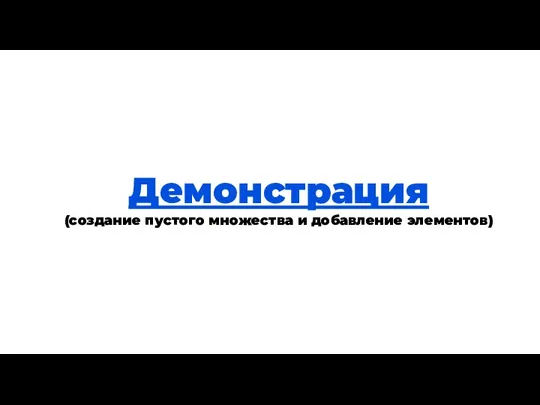 Демонстрация
(создание пустого множества и добавление элементов)